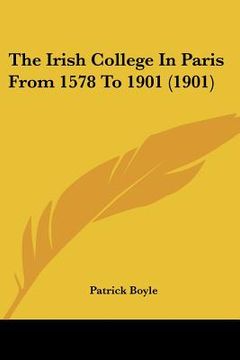 The Irish College In Paris From 1578 To 1901 (1901)

Patrick Boyle